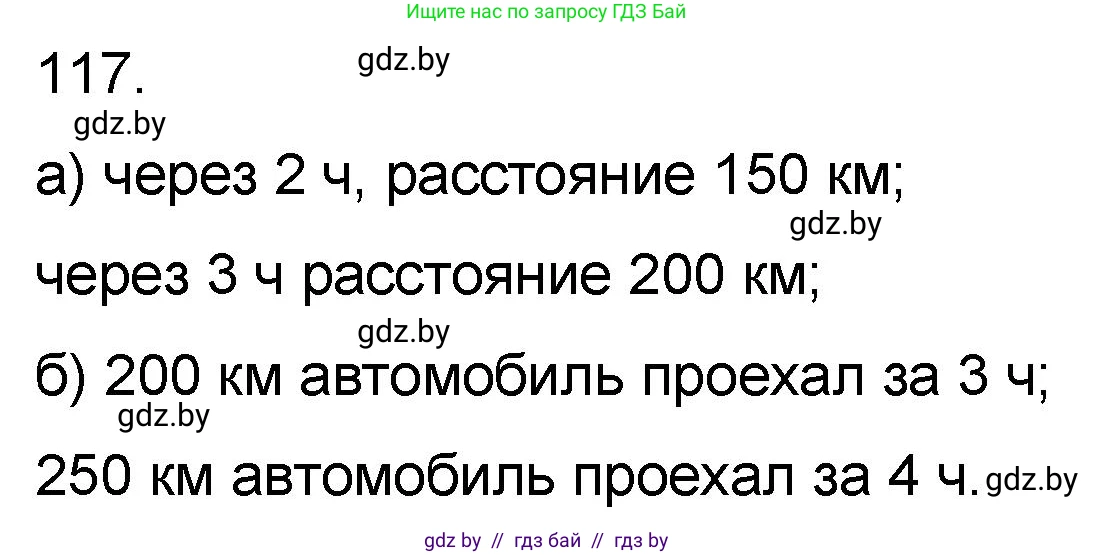 Ищите нас по запросу ГДЗ Бай

117.

gdz.by

gdz.by

а) через 2 ч, расстояние 150 км;

gdz.by

через 3 ч расстояние 200 км;

gdz.by

б) 200 км автомобиль проехал за 3 ч;

gdz.by

250 км автомобиль проехал за 4 ч.

gdz.by

gdz by // гдз бай // гдз by